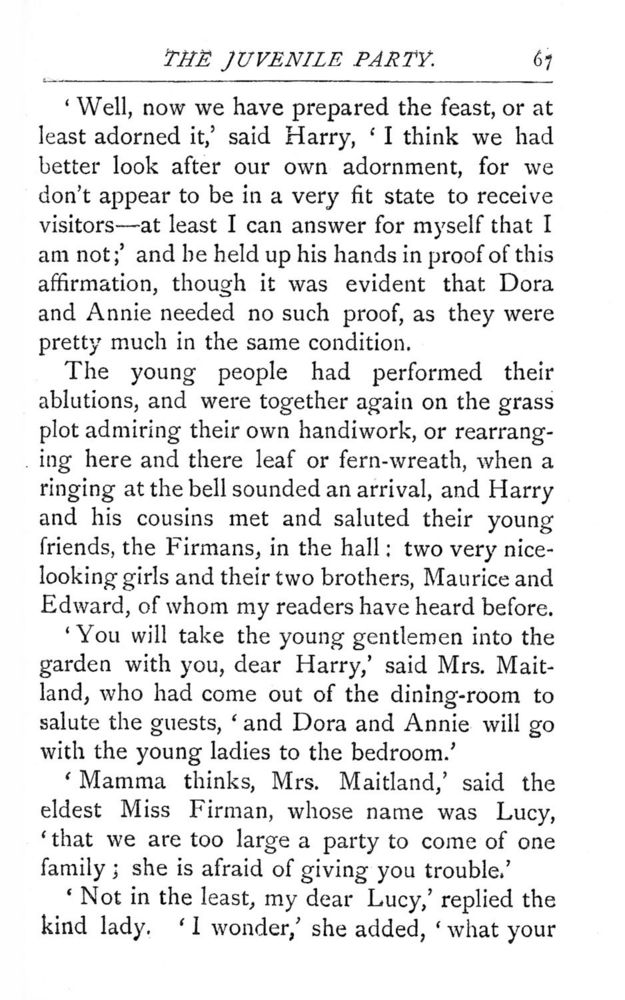 THE JUVENILE PARTY. 67

'Well, now we have prepared the feast, or at least adorned it,' said Harry, 'I think we had better look after our own adornment, for we don't appear to be in a very fit state to receive visitors—at least I can answer for myself that I am not;' and he held up his hands in proof of this affirmation, though it was evident that Dora and Annie needed no such proof, as they were pretty much in the same condition.

The young people had performed their ablutions, and were together again on the grass plot admiring their own handiwork, or rearranging here and there leaf or fern-wreath, when a ringing at the bell sounded an arrival, and Harry and his cousins met and saluted their young friends, the Firmans, in the hall: two very nice-looking girls and their two brothers, Maurice and Edward, of whom my readers have heard before.

'You will take the young gentlemen into the garden with you, dear Harry,' said Mrs. Maitland, who had come out of the dining-room to salute the guests, 'and Dora and Annie will go with the young ladies to the bedroom.'

'Mamma thinks, Mrs. Maitland,' said the eldest Miss Firman, whose name was Lucy, 'that we are too large a party to come of one family; she is afraid of giving you trouble.'

'Not in the least, my dear Lucy,' replied the kind lady. 'I wonder,' she added, 'what your